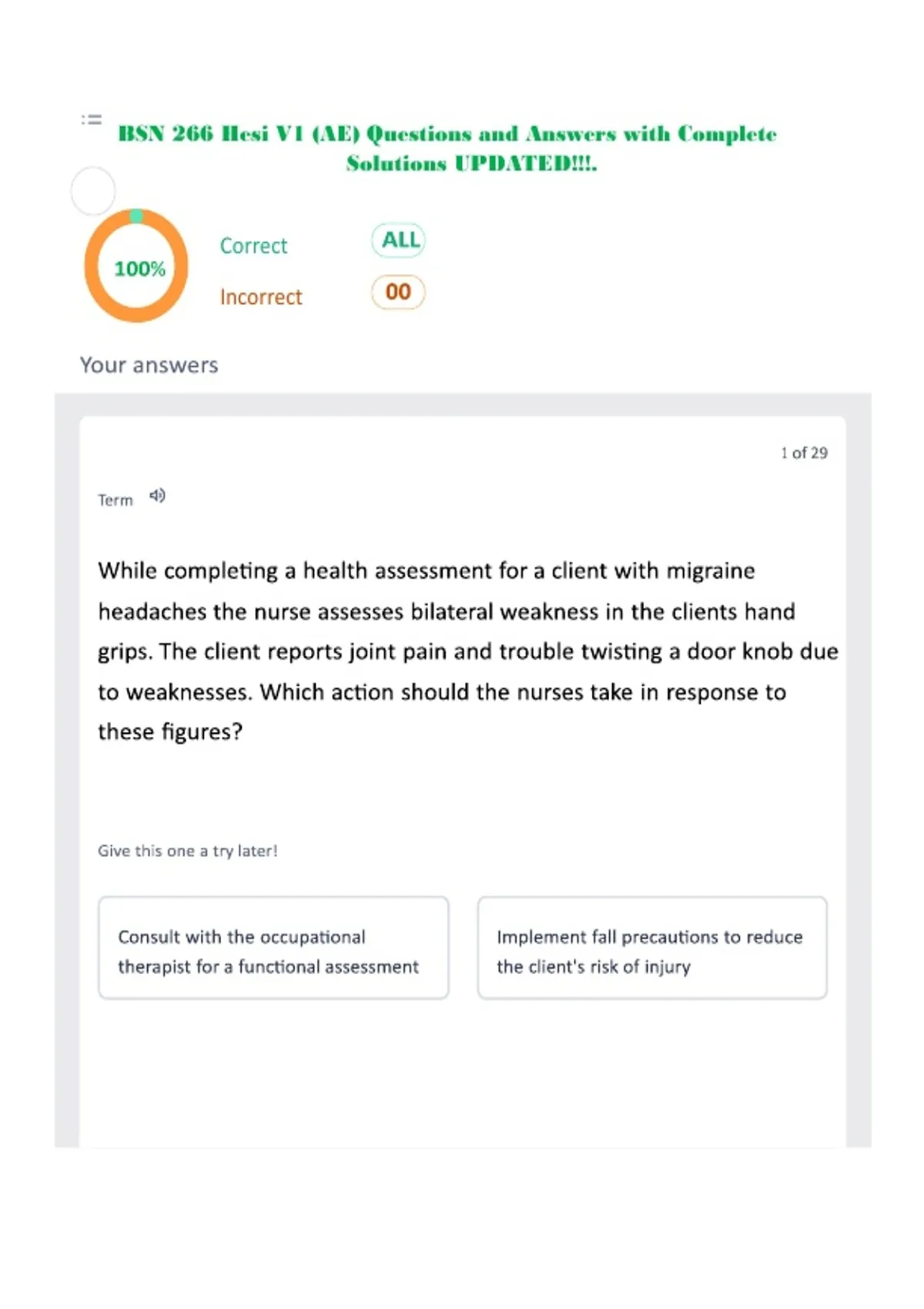 BSN 266 Hesi V1 (AE) Questions and Answers with Complete Solutions UPDATED!!!.

100%

Correct ALL

Incorrect 00

Your answers

1 of 29

Term

While completing a health assessment for a client with migraine headaches the nurse assesses bilateral weakness in the clients hand grips. The client reports joint pain and trouble twisting a door knob due to weaknesses. Which action should the nurses take in response to these figures?

Give this one a try later!

Consult with the occupational therapist for a functional assessment

Implement fall precautions to reduce the client's risk of injury